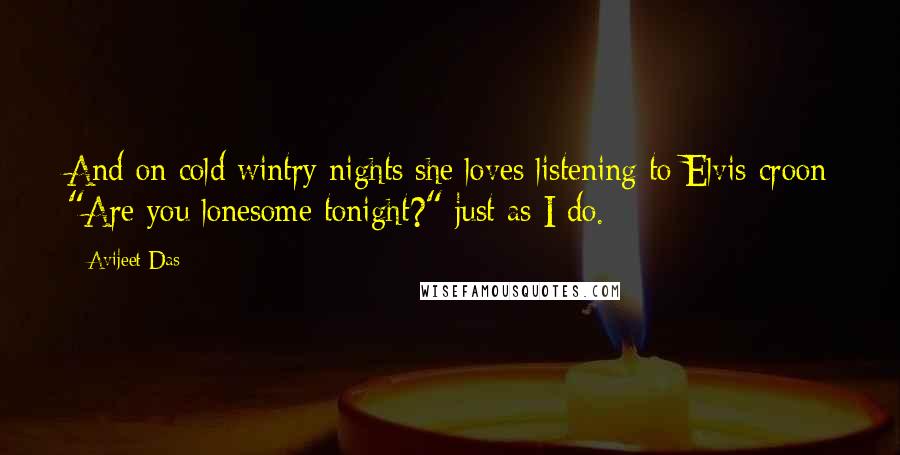 And on cold wintry nights she loves listening to Elvis croon "Are you lonesome tonight?" just as I do.

Avijeet Das

WISEFAMOUSQUOTES.COM